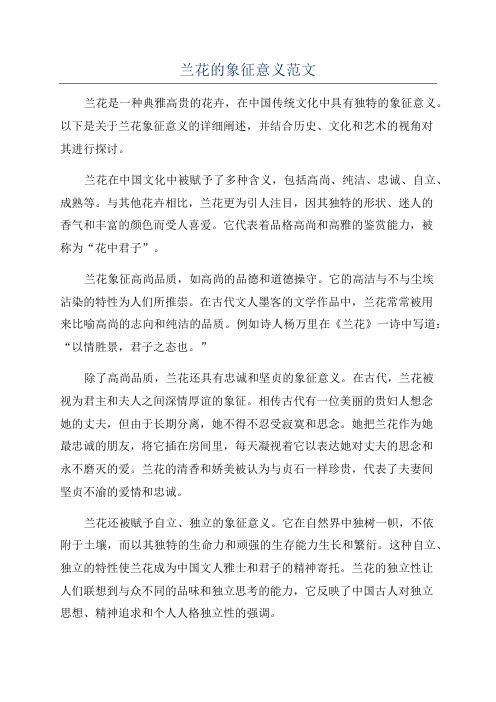 兰花的象征意义范文

兰花是一种典雅高贵的花卉，在中国传统文化中具有独特的象征意义。以下是关于兰花象征意义的详细阐述，并结合历史、文化和艺术的视角对其进行探讨。

兰花在中国文化中被赋予了多种含义，包括高尚、纯洁、忠诚、自立、成熟等。与其他花卉相比，兰花更为引人注目，因其独特的形状、迷人的香气和丰富的颜色而受人喜爱。它代表着品格高尚和高雅的鉴赏能力，被称为“花中君子”。

兰花象征高尚品质，如高尚的品德和道德操守。它的高洁与不与尘埃沾染的特性为人们所推崇。在古代文人墨客的文学作品中，兰花常常被用来比喻高尚的志向和纯洁的品质。例如诗人杨万里在《兰花》一诗中写道：“以情胜景，君子之态也。”

除了高尚品质，兰花还具有忠诚和坚贞的象征意义。在古代，兰花被视为君主和夫人之间深情厚谊的象征。相传古代有一位美丽的贵妇人想念她的丈夫，但由于长期分离，她不得不忍受寂寞和思念。她把兰花作为她最忠诚的朋友，将它插在房间里，每天凝视着它以表达她对丈夫的思念和永不磨灭的爱。兰花的清香和娇美被认为与贞石一样珍贵，代表了夫妻间坚贞不渝的爱情和忠诚。

兰花还被赋予自立、独立的象征意义。它在自然界中独树一帜，不依附于土壤，而以其独特的生命力和顽强的生存能力生长和繁衍。这种自立、独立的特性使兰花成为中国文人雅士和君子的精神寄托。兰花的独立性让人们联想到与众不同的品味和独立思考的能力，它反映了中国古人对独立思想、精神追求和个人人格独立性的强调。